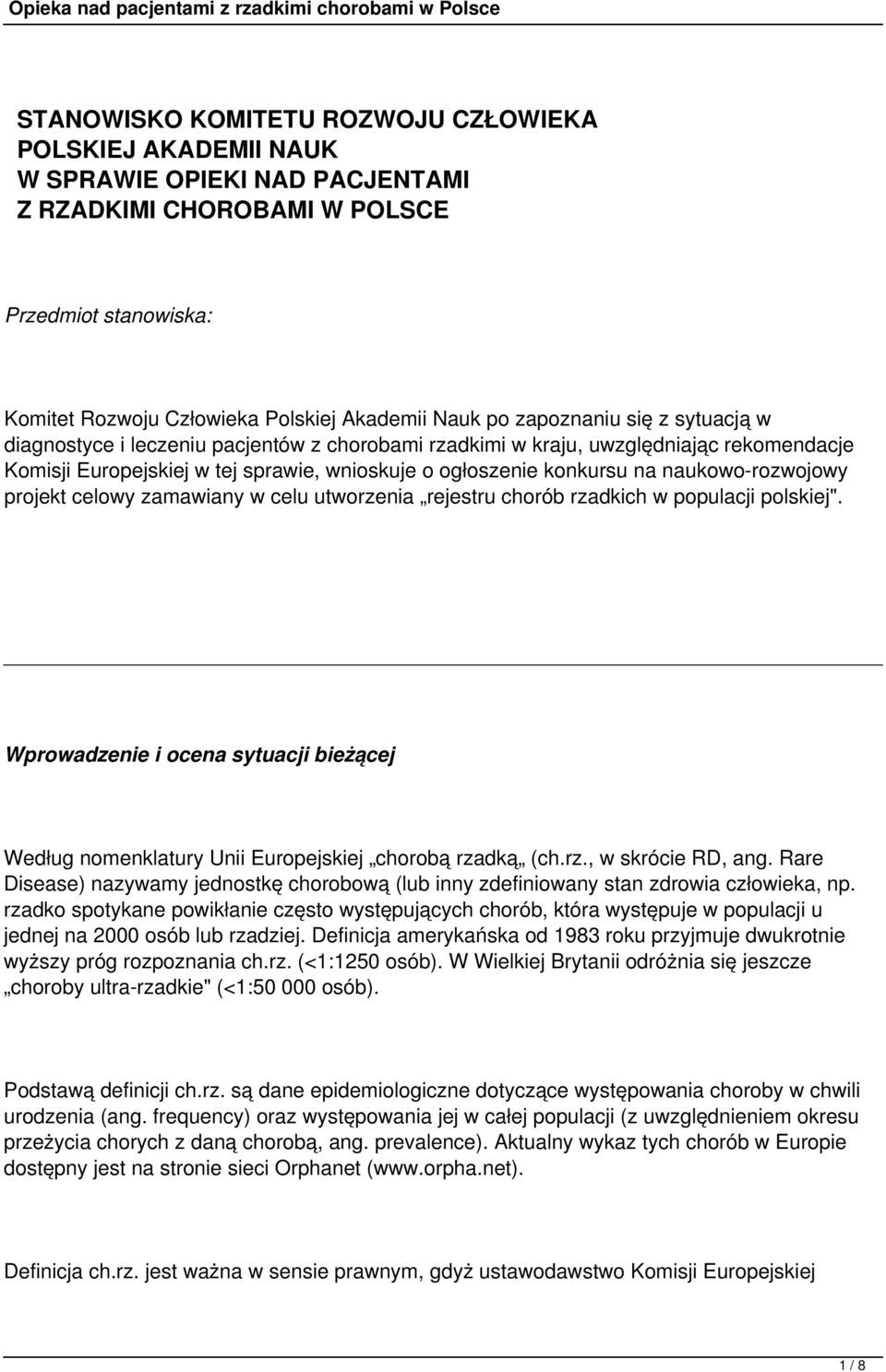 Opieka nad pacjentami z rzadkimi chorobami w Polsce

STANOWISKO KOMITETU ROZWOJU CZŁOWIEKA POLSKIEJ AKADEMII NAUK W SPRAWIE OPIEKI NAD PACJENTAMI Z RZADKIMI CHOROBAMI W POLSCE

Przedmiot stanowiska:

Komitet Rozwoju Człowieka Polskiej Akademii Nauk po zapoznaniu się z sytuacją w diagnostyce i leczeniu pacjentów z chorobami rzadkimi w kraju, uwzględniając rekomendacje Komisji Europejskiej w tej sprawie, wnioskuje o ogłoszenie konkursu na naukowo-rozwojowy projekt celowy zamawiany w celu utworzenia „rejestru chorób rzadkich w populacji polskiej".

Wprowadzenie i ocena sytuacji bieżącej

Według nomenklatury Unii Europejskiej „chorobą rzadką„ (ch.rz., w skrócie RD, ang. Rare Disease) nazywamy jednostkę chorobową (lub inny zdefiniowany stan zdrowia człowieka, np. rzadko spotykane powikłanie często występujących chorób, która występuje w populacji u jednej na 2000 osób lub rzadziej. Definicja amerykańska od 1983 roku przyjmuje dwukrotnie wyższy próg rozpoznania ch.rz. (<1:1250 osób). W Wielkiej Brytanii odróżnia się jeszcze „choroby ultra-rzadkie" (<1:50 000 osób).

Podstawą definicji ch.rz. są dane epidemiologiczne dotyczące występowania choroby w chwili urodzenia (ang. frequency) oraz występowania jej w całej populacji (z uwzględnieniem okresu przeżycia chorych z daną chorobą, ang. prevalence). Aktualny wykaz tych chorób w Europie dostępny jest na stronie sieci Orphanet (www.orpha.net).

Definicja ch.rz. jest ważna w sensie prawnym, gdyż ustawodawstwo Komisji Europejskiej

1 / 8